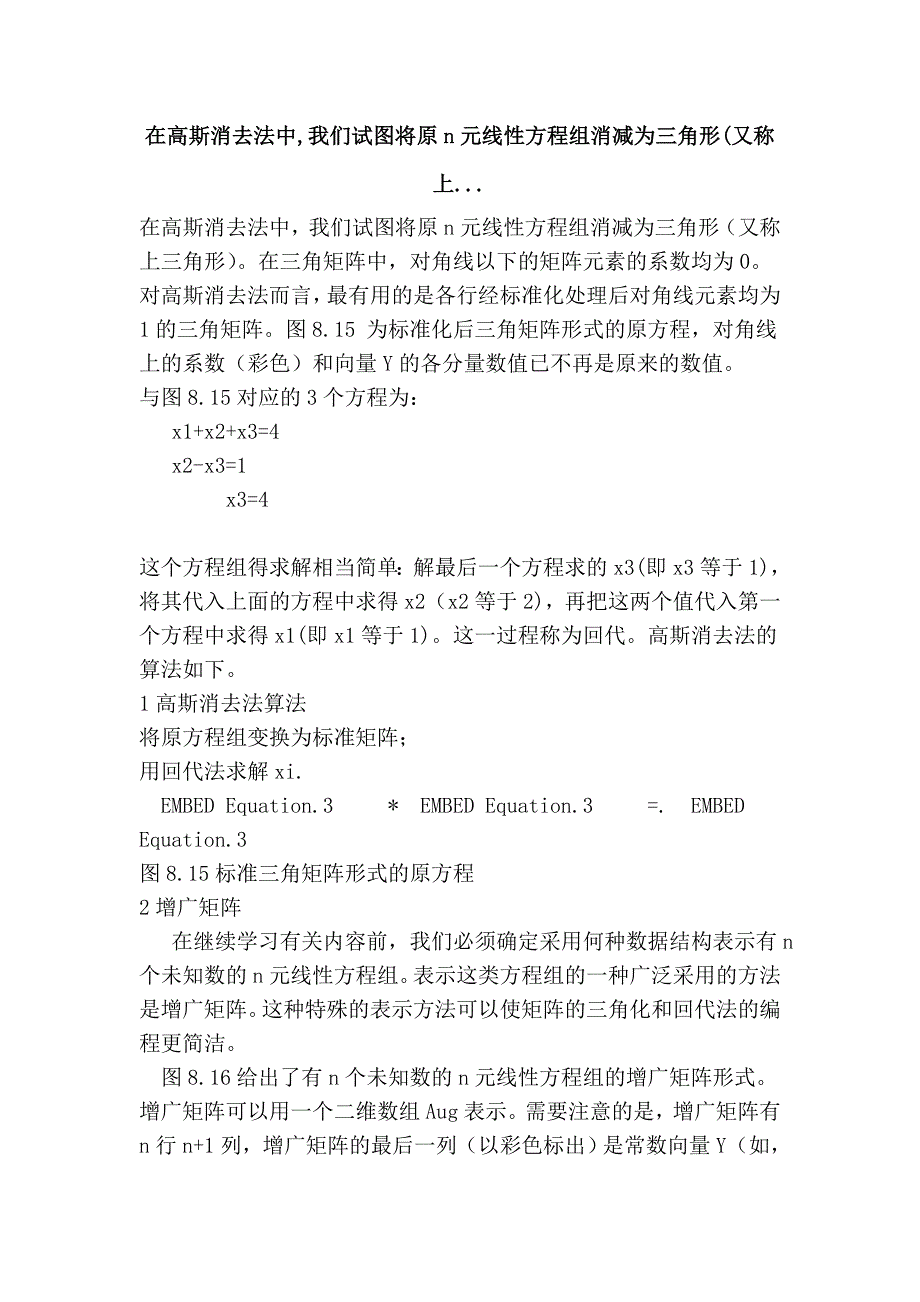 在高斯消去法中,我们试图将原 n 元线性方程组消减为三角形(又称上...

在高斯消去法中，我们试图将原 n 元线性方程组消减为三角形（又称上三角形)。在三角矩阵中，对角线以下的矩阵元素的系数均为 0。对高斯消去法而言，最有用的是各行经标准化处理后对角线元素均为 1 的三角矩阵。图 8.15 为标准化后三角矩阵形式的原方程，对角线上的系数（彩色）和向量 Y 的各分量数值已不再是原来的数值。
与图 8.15 对应的 3 个方程为：

x1+x2+x3=4

x2-x3=1

x3=4

这个方程组得求解相当简单：解最后一个方程求的 x3(即 x3 等于 1)，将其代入上面的方程中求得 x2（x2 等于 2)，再把这两个值代入第一个方程中求得 x1(即 x1 等于 1)。这一过程称为回代。高斯消去法的算法如下。
1 高斯消去法算法
将原方程组变换为标准矩阵；
用回代法求解 xi.
EMBED Equation.3 * EMBED Equation.3 =. EMBED Equation.3
图 8.15 标准三角矩阵形式的原方程
2 增广矩阵

在继续学习有关内容前，我们必须确定采用何种数据结构表示有 n 个未知数的 n 元线性方程组。表示这类方程组的一种广泛采用的方法是增广矩阵。这种特殊的表示方法可以使矩阵的三角化和回代法的编程更简洁。

图 8.16 给出了有 n 个未知数的 n 元线性方程组的增广矩阵形式。增广矩阵可以用一个二维数组 Aug 表示。需要注意的是，增广矩阵有 n 行 n+1 列，增广矩阵的最后一列（以彩色标出）是常数向量 Y（如，